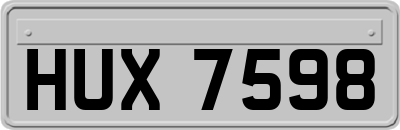 HUX 7598